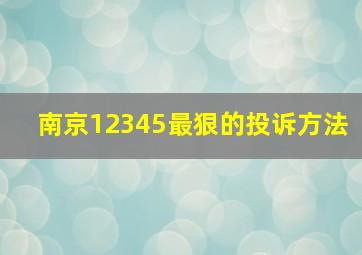 南京12345最狠的投诉方法